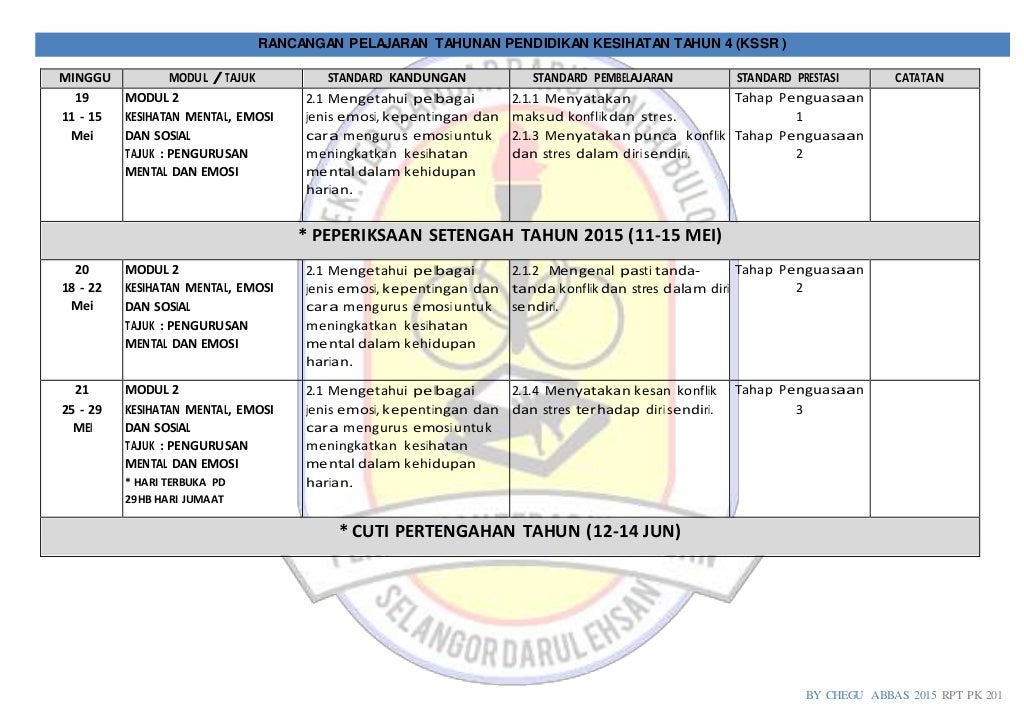 RANCANGAN PELAJARAN TAHUNAN PENDIDIKAN KESIHATAN TAHUN 4 (KSSR)

| MINGGU | MODUL / TAJUK | STANDARD KANDUNGAN | STANDARD PEMBELAJARAN | STANDARD PRESTASI | CATATAN |
|---|---|---|---|---|---|
| 19 11 - 15 Mei | MODUL 2 KESIHATAN MENTAL, EMOSI DAN SOSIAL TAJUK : PENGURUSAN MENTAL DAN EMOSI | 2.1 Mengetahui pelbagai jenis emosi, kepentingan dan cara mengurus emosi untuk meningkatkan kesihatan mental dalam kehidupan harian. | 2.1.1 Menyatakan maksud konflik dan stres. 2.1.3 Menyatakan punca konflik dan stres dalam diri sendiri. | Tahap Penguasaan 1 Tahap Penguasaan 2 | |
| * PEPERIKSAAN SETENGAH TAHUN 2015 (11-15 MEI) | | | | | |
| 20 18 - 22 Mei | MODUL 2 KESIHATAN MENTAL, EMOSI DAN SOSIAL TAJUK : PENGURUSAN MENTAL DAN EMOSI | 2.1 Mengetahui pelbagai jenis emosi, kepentingan dan cara mengurus emosi untuk meningkatkan kesihatan mental dalam kehidupan harian. | 2.1.2 Mengenal pasti tanda-tanda konflik dan stres dalam diri sendiri. | Tahap Penguasaan 2 | |
| 21 25 - 29 MEI | MODUL 2 KESIHATAN MENTAL, EMOSI DAN SOSIAL TAJUK : PENGURUSAN MENTAL DAN EMOSI * HARI TERBUKA PD 29HB HARI JUMAAT | 2.1 Mengetahui pelbagai jenis emosi, kepentingan dan cara mengurus emosi untuk meningkatkan kesihatan mental dalam kehidupan harian. | 2.1.4 Menyatakan kesan konflik dan stres terhadap diri sendiri. | Tahap Penguasaan 3 | |
| * CUTI PERTENGAHAN TAHUN (12-14 JUN) | | | | | |

SELANGOR DARUL EHSAN

BY CHEGU ABBAS 2015 RPT PK 201